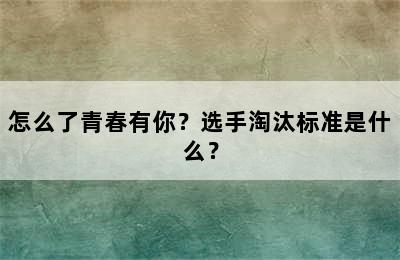 怎么了青春有你？选手淘汰标准是什么？